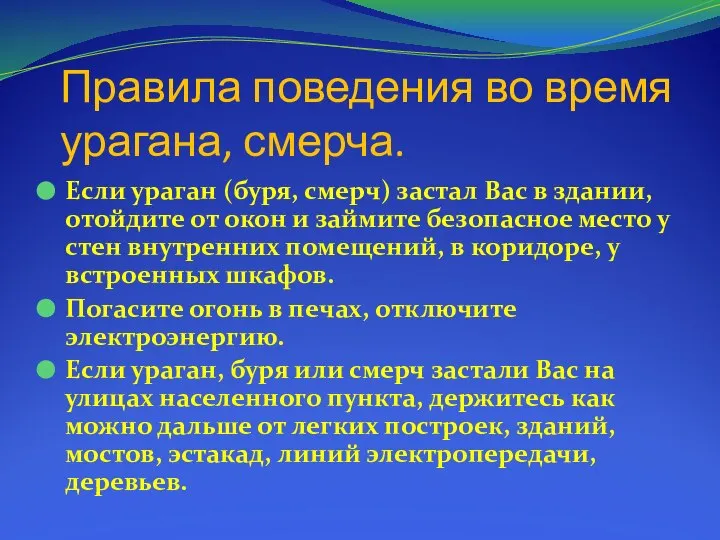 Правила поведения во время урагана, смерча.

Если ураган (буря, смерч) застал Вас в здании, отойдите от окон и займите безопасное место у стен внутренних помещений, в коридоре, у встроенных шкафов.

Погасите огонь в печах, отключите электроэнергию.

Если ураган, буря или смерч застали Вас на улицах населенного пункта, держитесь как можно дальше от легких построек, зданий, мостов, эстакад, линий электропередачи, деревьев.